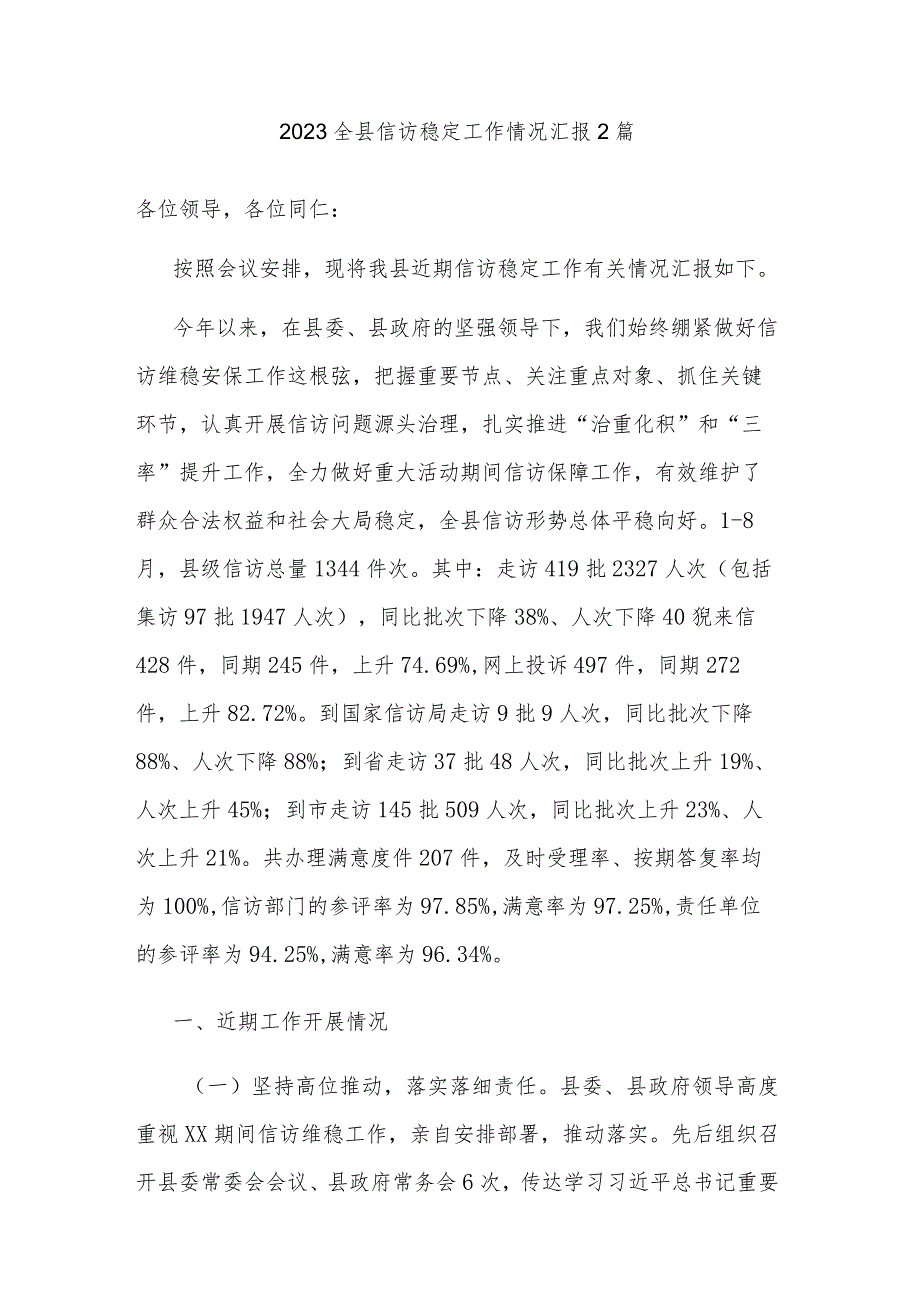 2023全县信访稳定工作情况汇报2篇

各位领导，各位同仁：

按照会议安排，现将我县近期信访稳定工作有关情况汇报如下。

今年以来，在县委、县政府的坚强领导下，我们始终绷紧做好信访维稳安保工作这根弦，把握重要节点、关注重点对象、抓住关键环节，认真开展信访问题源头治理，扎实推进“治重化积”和“三率”提升工作，全力做好重大活动期间信访保障工作，有效维护了群众合法权益和社会大局稳定，全县信访形势总体平稳向好。1-8月，县级信访总量1344件次。其中：走访419批2327人次（包括集访97批1947人次），同比批次下降38%、人次下降40猊来信428件，同期245件，上升74.69%,网上投诉497件，同期272件，上升82.72%。到国家信访局走访9批9人次，同比批次下降88%、人次下降88%；到省走访37批48人次，同比批次上升19%、人次上升45%；到市走访145批509人次，同比批次上升23%、人次上升21%。共办理满意度件207件，及时受理率、按期答复率均为100%,信访部门的参评率为97.85%,满意率为97.25%,责任单位的参评率为94.25%,满意率为96.34%。

一、近期工作开展情况

（一）坚持高位推动，落实落细责任。县委、县政府领导高度重视XX期间信访维稳工作，亲自安排部署，推动落实。先后组织召开县委常委会会议、县政府常务会6次，传达学习习近平总书记重要